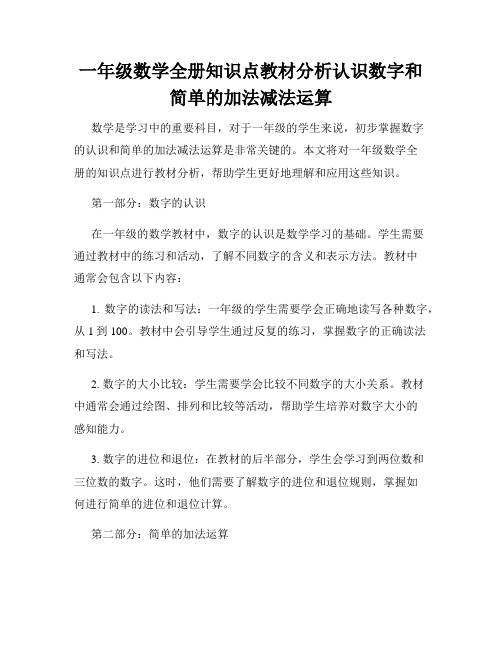 一年级数学全册知识点教材分析认识数字和简单的加法减法运算

数学是学习中的重要科目，对于一年级的学生来说，初步掌握数字的认识和简单的加法减法运算是非常关键的。本文将对一年级数学全册的知识点进行教材分析，帮助学生更好地理解和应用这些知识。

第一部分：数字的认识

在一年级的数学教材中，数字的认识是数学学习的基础。学生需要通过教材中的练习和活动，了解不同数字的含义和表示方法。教材中通常会包含以下内容：

1. 数字的读法和写法：一年级的学生需要学会正确地读写各种数字，从 1 到 100。教材中会引导学生通过反复的练习，掌握数字的正确读法和写法。

2. 数字的大小比较：学生需要学会比较不同数字的大小关系。教材中通常会通过绘图、排列和比较等活动，帮助学生培养对数字大小的感知能力。

3. 数字的进位和退位：在教材的后半部分，学生会学习到两位数和三位数的数字。这时，他们需要了解数字的进位和退位规则，掌握如何进行简单的进位和退位计算。

第二部分：简单的加法运算